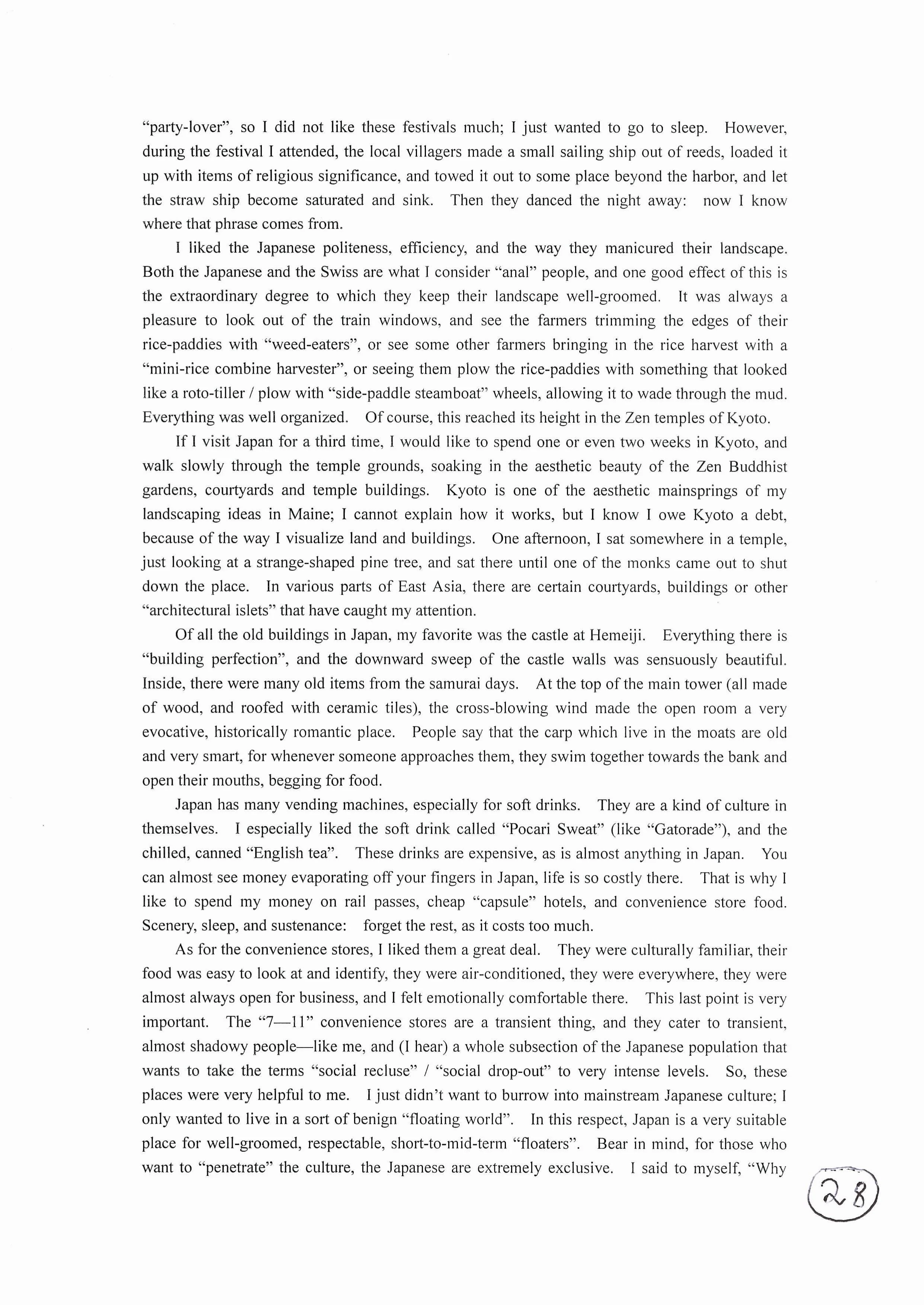 "party-lover", so I did not like these festivals much; I just wanted to go to sleep. However, during the festival I attended, the local villagers made a small sailing ship out of reeds, loaded it up with items of religious significance, and towed it out to some place beyond the harbor, and let the straw ship become saturated and sink. Then they danced the night away: now I know where that phrase comes from.

I liked the Japanese politeness, efficiency, and the way they manicured their landscape. Both the Japanese and the Swiss are what I consider "anal" people, and one good effect of this is the extraordinary degree to which they keep their landscape well-groomed. It was always a pleasure to look out of the train windows, and see the farmers trimming the edges of their rice-paddies with "weed-eaters", or see some other farmers bringing in the rice harvest with a "mini-rice combine harvester", or seeing them plow the rice-paddies with something that looked like a roto-tiller / plow with "side-paddle steamboat" wheels, allowing it to wade through the mud. Everything was well organized. Of course, this reached its height in the Zen temples of Kyoto.

If I visit Japan for a third time, I would like to spend one or even two weeks in Kyoto, and walk slowly through the temple grounds, soaking in the aesthetic beauty of the Zen Buddhist gardens, courtyards and temple buildings. Kyoto is one of the aesthetic mainsprings of my landscaping ideas in Maine; I cannot explain how it works, but I know I owe Kyoto a debt, because of the way I visualize land and buildings. One afternoon, I sat somewhere in a temple, just looking at a strange-shaped pine tree, and sat there until one of the monks came out to shut down the place. In various parts of East Asia, there are certain courtyards, buildings or other "architectural islets" that have caught my attention.

Of all the old buildings in Japan, my favorite was the castle at Hemeiji. Everything there is "building perfection", and the downward sweep of the castle walls was sensuously beautiful. Inside, there were many old items from the samurai days. At the top of the main tower (all made of wood, and roofed with ceramic tiles), the cross-blowing wind made the open room a very evocative, historically romantic place. People say that the carp which live in the moats are old and very smart, for whenever someone approaches them, they swim together towards the bank and open their mouths, begging for food.

Japan has many vending machines, especially for soft drinks. They are a kind of culture in themselves. I especially liked the soft drink called "Pocari Sweat" (like "Gatorade"), and the chilled, canned "English tea". These drinks are expensive, as is almost anything in Japan. You can almost see money evaporating off your fingers in Japan, life is so costly there. That is why I like to spend my money on rail passes, cheap "capsule" hotels, and convenience store food. Scenery, sleep, and sustenance: forget the rest, as it costs too much.

As for the convenience stores, I liked them a great deal. They were culturally familiar, their food was easy to look at and identify, they were air-conditioned, they were everywhere, they were almost always open for business, and I felt emotionally comfortable there. This last point is very important. The "7—11" convenience stores are a transient thing, and they cater to transient, almost shadowy people—like me, and (I hear) a whole subsection of the Japanese population that wants to take the terms "social recluse" / "social drop-out" to very intense levels. So, these places were very helpful to me. I just didn't want to burrow into mainstream Japanese culture; I only wanted to live in a sort of benign "floating world". In this respect, Japan is a very suitable place for well-groomed, respectable, short-to-mid-term "floaters". Bear in mind, for those who want to "penetrate" the culture, the Japanese are extremely exclusive. I said to myself, "Why

28